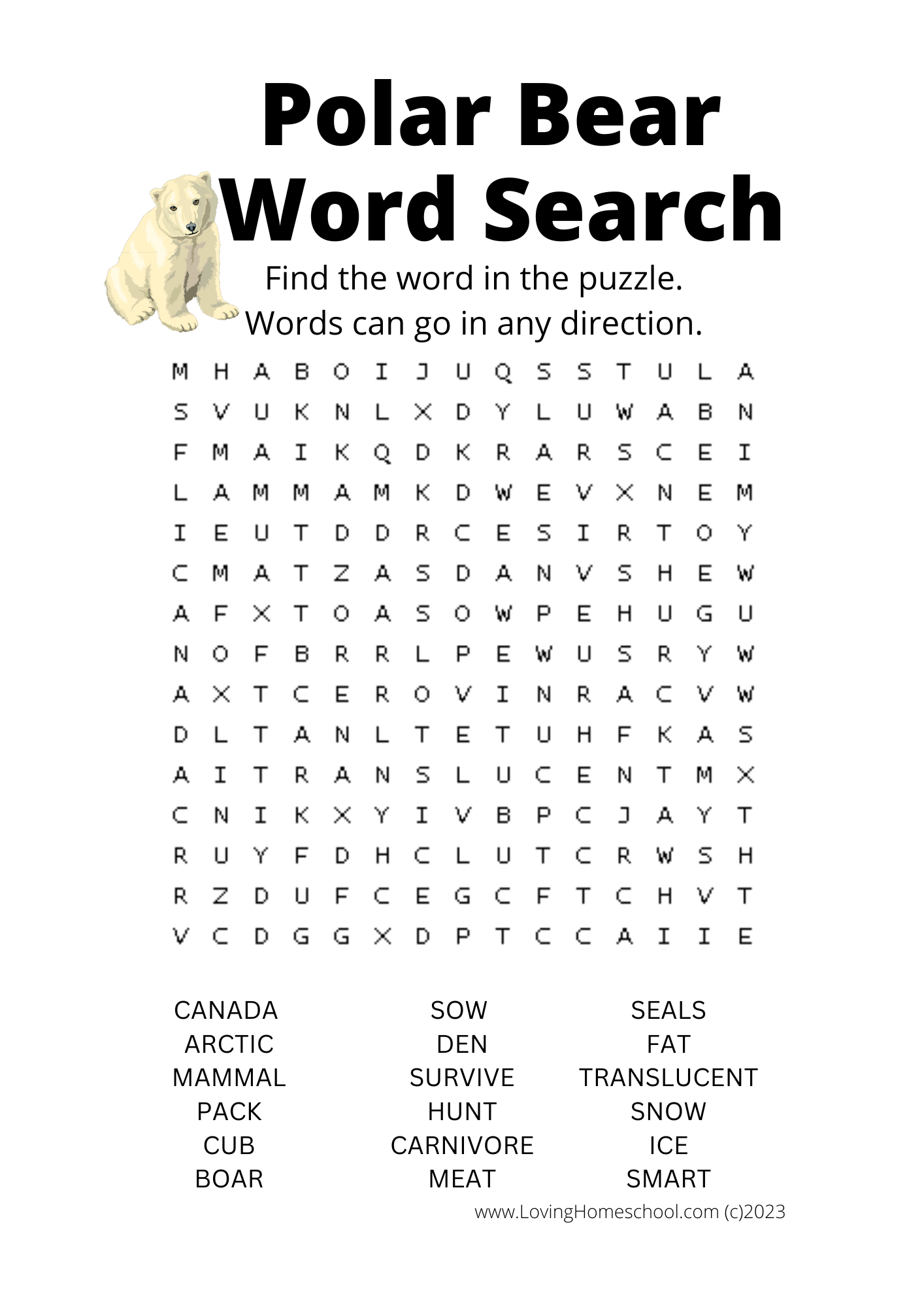 Polar Bear Word Search

Find the word in the puzzle.
Words can go in any direction.

M H A B O I J U Q S S T U L A
S V U K N L X D Y L U W A B N
F M A I K Q D K R A R S C E I
L A M M A M K D W E V X N E M
I E U T D D R C E S I R T O Y
C M A T Z A S D A N V S H E W
A F X T O A S O W P E H U G U
N O F B R R L P E W U S R Y W
A X T C E R O V I N R A C V W
D L T A N L T E T U H F K A S
A I T R A N S L U C E N T M X
C N I K X Y I V B P C J A Y T
R U Y F D H C L U T C R W S H
R Z D U F C E G C F T C H V T
V C D G G X D P T C C A I I E

CANADA
ARCTIC
MAMMAL
PACK
CUB
BOAR

SOW
DEN
SURVIVE
HUNT
CARNIVORE
MEAT

SEALS
FAT
TRANSLUCENT
SNOW
ICE
SMART

www.LovingHomeschool.com (c)2023